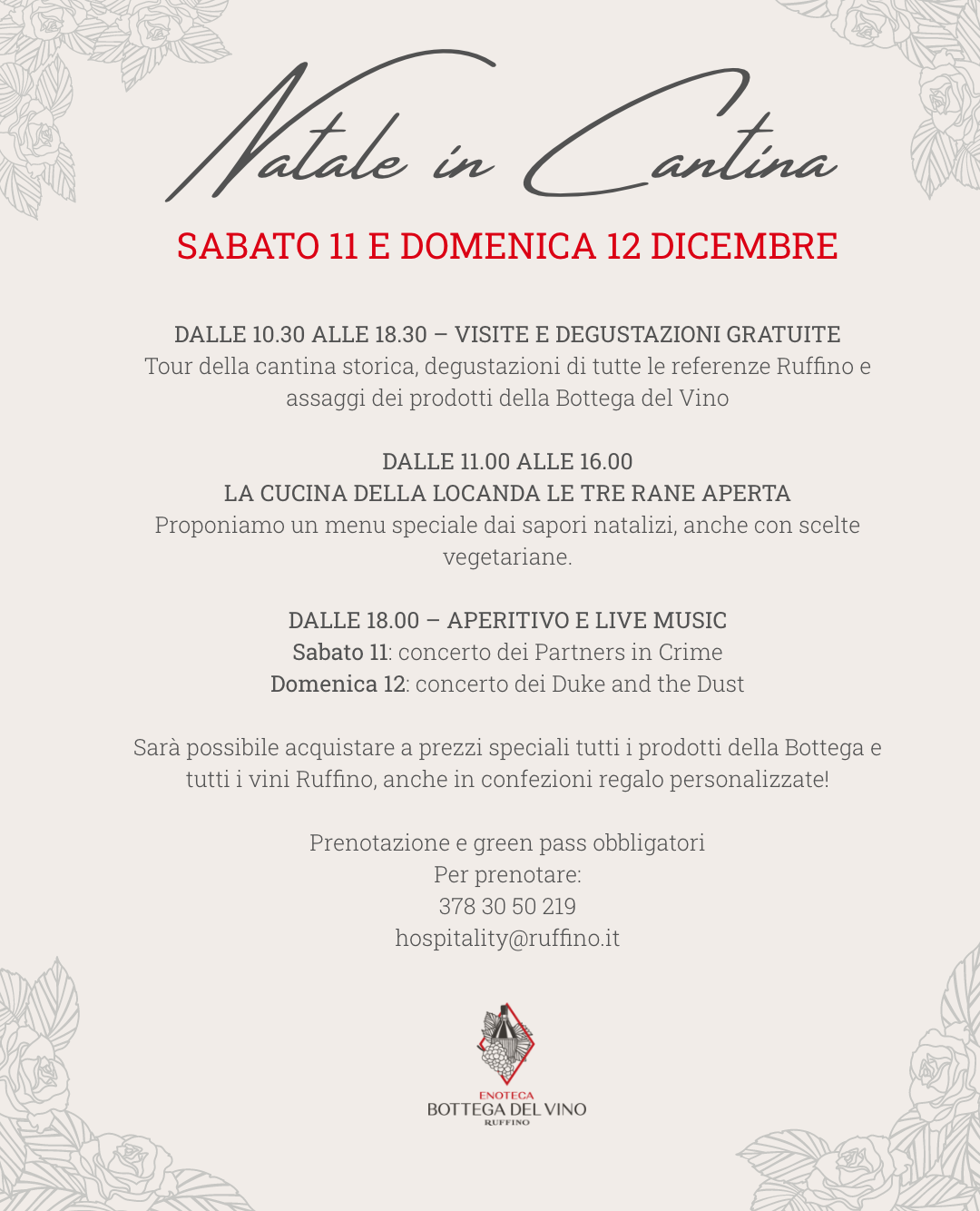 Natale in Cantina

SABATO 11 E DOMENICA 12 DICEMBRE

DALLE 10.30 ALLE 18.30 – VISITE E DEGUSTAZIONI GRATUITE
Tour della cantina storica, degustazioni di tutte le referenze Ruffino e assaggi dei prodotti della Bottega del Vino

DALLE 11.00 ALLE 16.00
LA CUCINA DELLA LOCANDA LE TRE RANE APERTA
Proponiamo un menu speciale dai sapori natalizi, anche con scelte vegetariane.

DALLE 18.00 – APERITIVO E LIVE MUSIC
Sabato 11: concerto dei Partners in Crime
Domenica 12: concerto dei Duke and the Dust

Sarà possibile acquistare a prezzi speciali tutti i prodotti della Bottega e tutti i vini Ruffino, anche in confezioni regalo personalizzate!

Prenotazione e green pass obbligatori
Per prenotare:
378 30 50 219
hospitality@ruffino.it

ENOTECA
BOTTEGA DEL VINO
RUFFINO